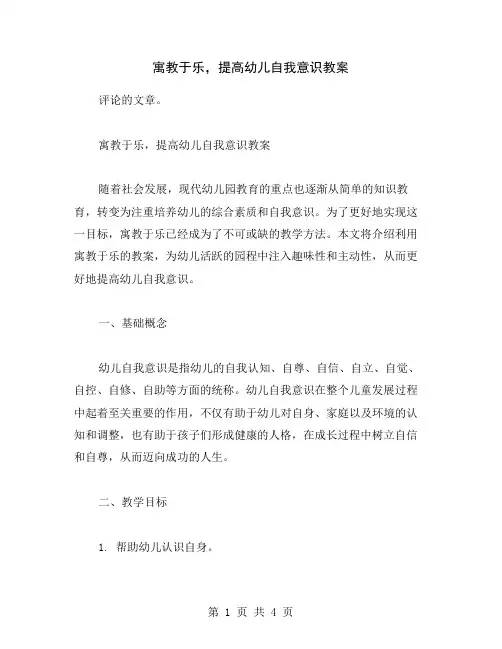 寓教于乐，提高幼儿自我意识教案

评论的文章。

寓教于乐，提高幼儿自我意识教案

随着社会发展，现代幼儿园教育的重点也逐渐从简单的知识教育，转变为注重培养幼儿的综合素质和自我意识。为了更好地实现这一目标，寓教于乐已经成为了不可或缺的教学方法。本文将介绍利用寓教于乐的教案，为幼儿活跃的园程中注入趣味性和主动性，从而更好地提高幼儿自我意识。

一、基础概念

幼儿自我意识是指幼儿的自我认知、自尊、自信、自立、自觉、自控、自修、自助等方面的统称。幼儿自我意识在整个儿童发展过程中起着至关重要的作用，不仅有助于幼儿对自身、家庭以及环境的认知和调整，也有助于孩子们形成健康的人格，在成长过程中树立自信和自尊，从而迈向成功的人生。

二、教学目标

1. 帮助幼儿认识自身。

第 1 页 共 4 页